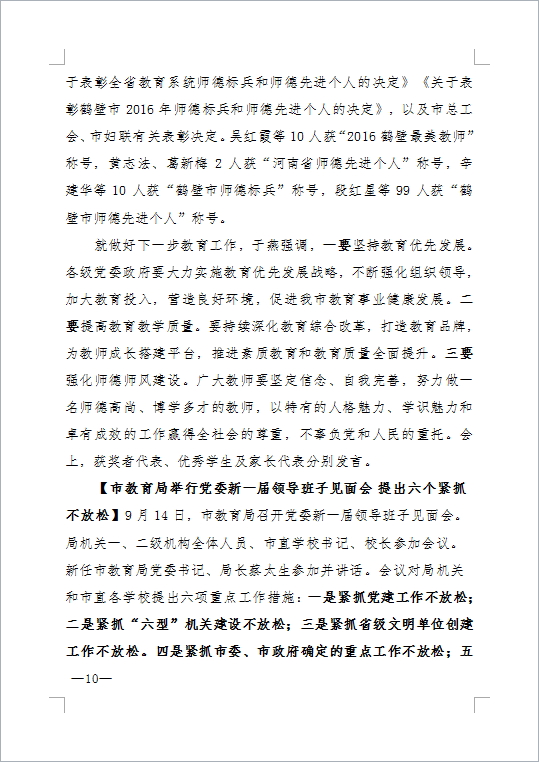 于表彰全省教育系统师德标兵和师德先进个人的决定》《关于表彰鹤壁市 2016 年师德标兵和师德先进个人的决定》，以及市总工会、市妇联有关表彰决定。吴红霞等 10 人获“2016 鹤壁最美教师”称号，黄志法、葛新梅 2 人获“河南省师德先进个人”称号，李建华等 10 人获“鹤壁市师德标兵”称号，段红星等 99 人获“鹤壁市师德先进个人”称号。

就做好下一步教育工作，于燕强调，一要坚持教育优先发展。各级党委政府要大力实施教育优先发展战略，不断强化组织领导，加大教育投入，营造良好环境，促进我市教育事业健康发展。二要提高教育教学质量。要持续深化教育综合改革，打造教育品牌，为教师成长搭建平台，推进素质教育和教育质量全面提升。三要强化师德师风建设。广大教师要坚定信念、自我完善，努力做一名师德高尚、博学多才的教师，以特有的人格魅力、学识魅力和卓有成效的工作赢得全社会的尊重，不辜负党和人民的重托。会上，获奖者代表、优秀学生及家长代表分别发言。

【市教育局举行党委新一届领导班子见面会 提出六个紧抓不放松】9 月 14 日，市教育局召开党委新一届领导班子见面会。局机关一、二级机构全体人员、市直学校书记、校长参加会议。新任市教育局党委书记、局长蔡太生参加并讲话。会议对局机关和市直各学校提出六项重点工作措施：一是紧抓党建工作不放松；二是紧抓“六型”机关建设不放松；三是紧抓省级文明单位创建工作不放松。四是紧抓市委、市政府确定的重点工作不放松；五

—10—